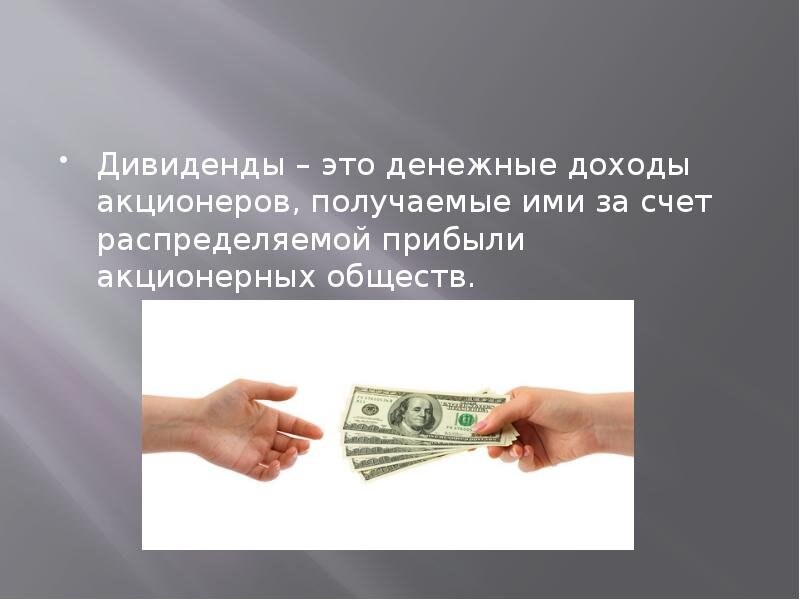 • Дивиденды – это денежные доходы акционеров, получаемые ими за счет распределяемой прибыли акционерных обществ.